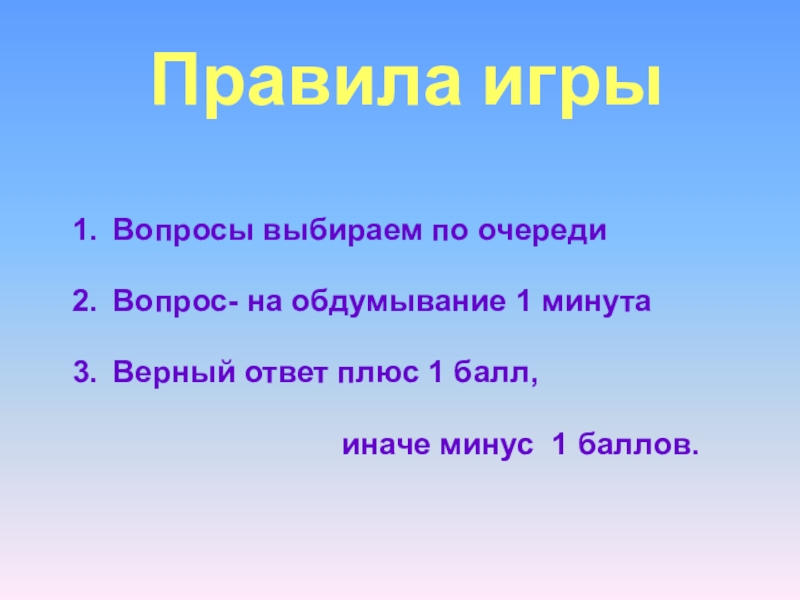 Правила игры

1. Вопросы выбираем по очереди

2. Вопрос- на обдумывание 1 минута

3. Верный ответ плюс 1 балл,

иначе минус 1 баллов.